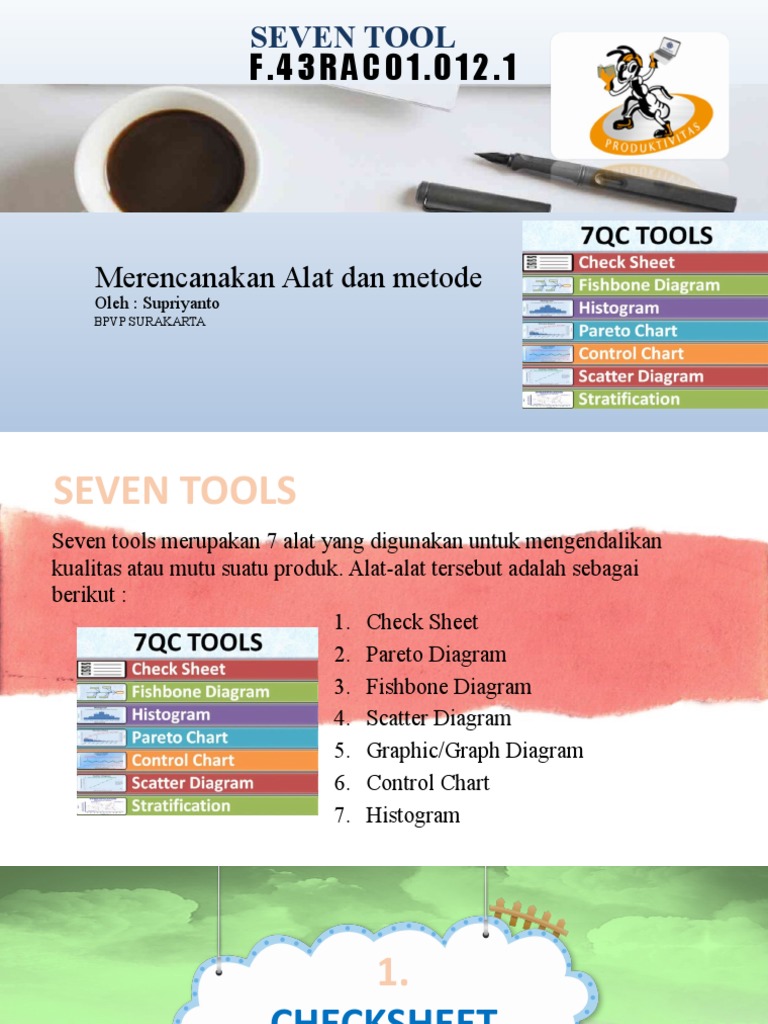 SEVEN TOOL
F.43RAC01.012.1

PRODUKTIVITAS

Merencanakan Alat dan metode
Oleh : Supriyanto
BPVP SURAKARTA

7QC TOOLS
Check Sheet
Fishbone Diagram
Histogram
Pareto Chart
Control Chart
Scatter Diagram
Stratification

SEVEN TOOLS

Seven tools merupakan 7 alat yang digunakan untuk mengendalikan kualitas atau mutu suatu produk. Alat-alat tersebut adalah sebagai berikut :

7QC TOOLS
Check Sheet
Fishbone Diagram
Histogram
Pareto Chart
Control Chart
Scatter Diagram
Stratification

1. Check Sheet
2. Pareto Diagram
3. Fishbone Diagram
4. Scatter Diagram
5. Graphic/Graph Diagram
6. Control Chart
7. Histogram

1.
CHECKSHEET